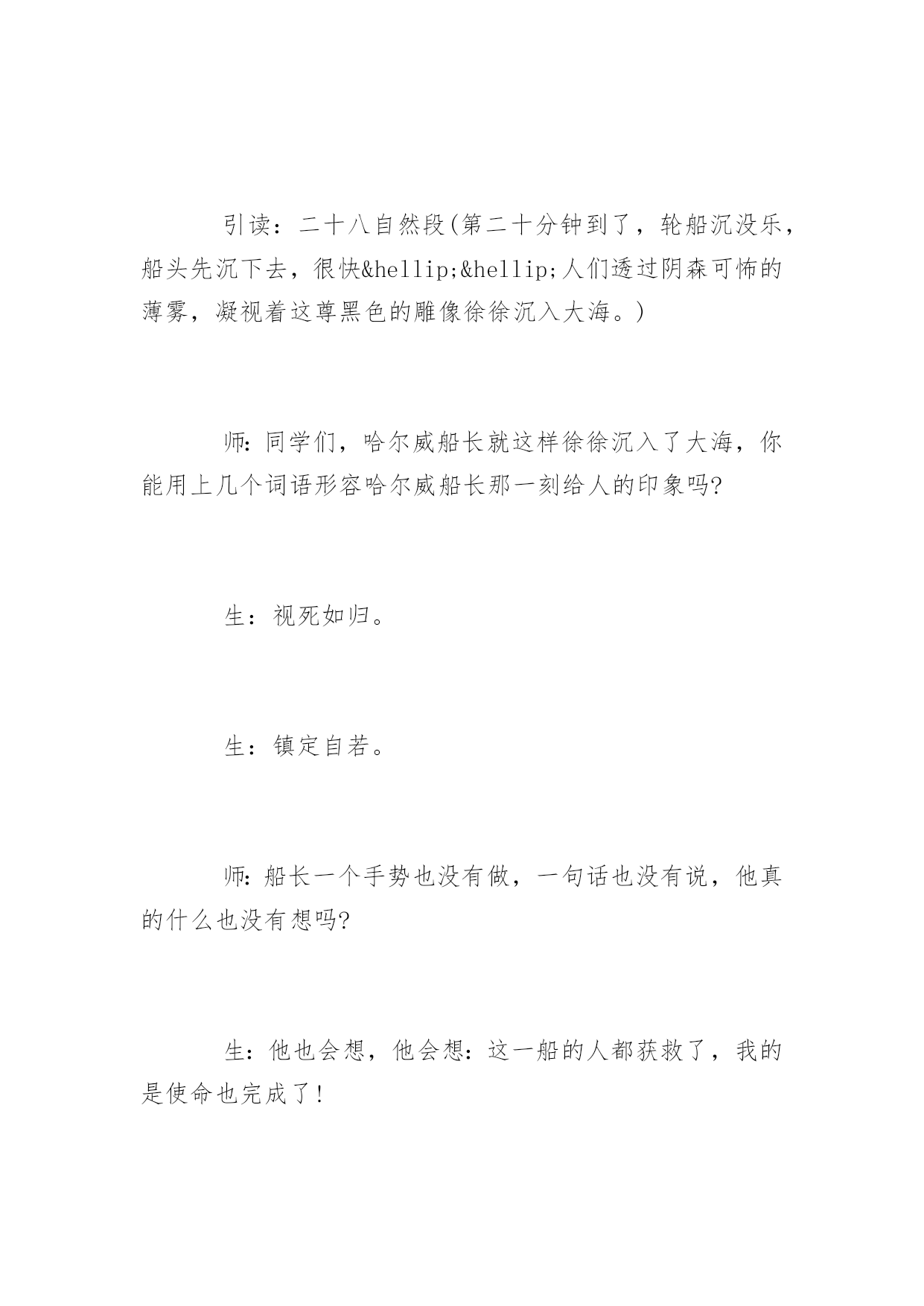 引读：二十八自然段(第二十分钟到了，轮船沉没乐，船头先沉下去，很快&hellip;&hellip;人们透过阴森可怖的薄雾，凝视着这尊黑色的雕像徐徐沉入大海。)

师:同学们，哈尔威船长就这样徐徐沉入了大海，你能用上几个词语形容哈尔威船长那一刻给人的印象吗?

生：视死如归。

生：镇定自若。

师:船长一个手势也没有做，一句话也没有说，他真的什么也没有想吗?

生:他也会想，他会想：这一船的人都获救了，我的是使命也完成了!